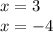 $x = 3$

$x = -4$